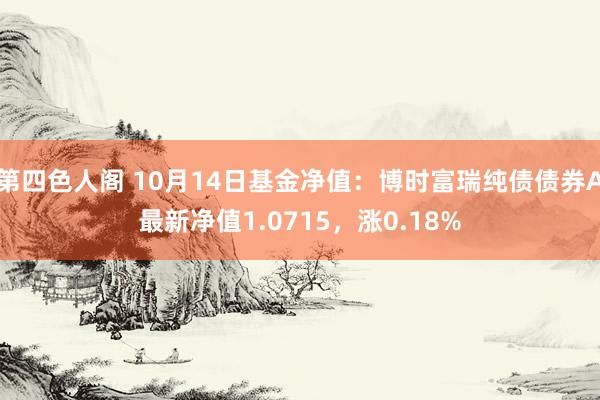 第四色人阁 10月14日基金净值：博时富瑞纯债债券A最新净值1.0715，涨0.18%